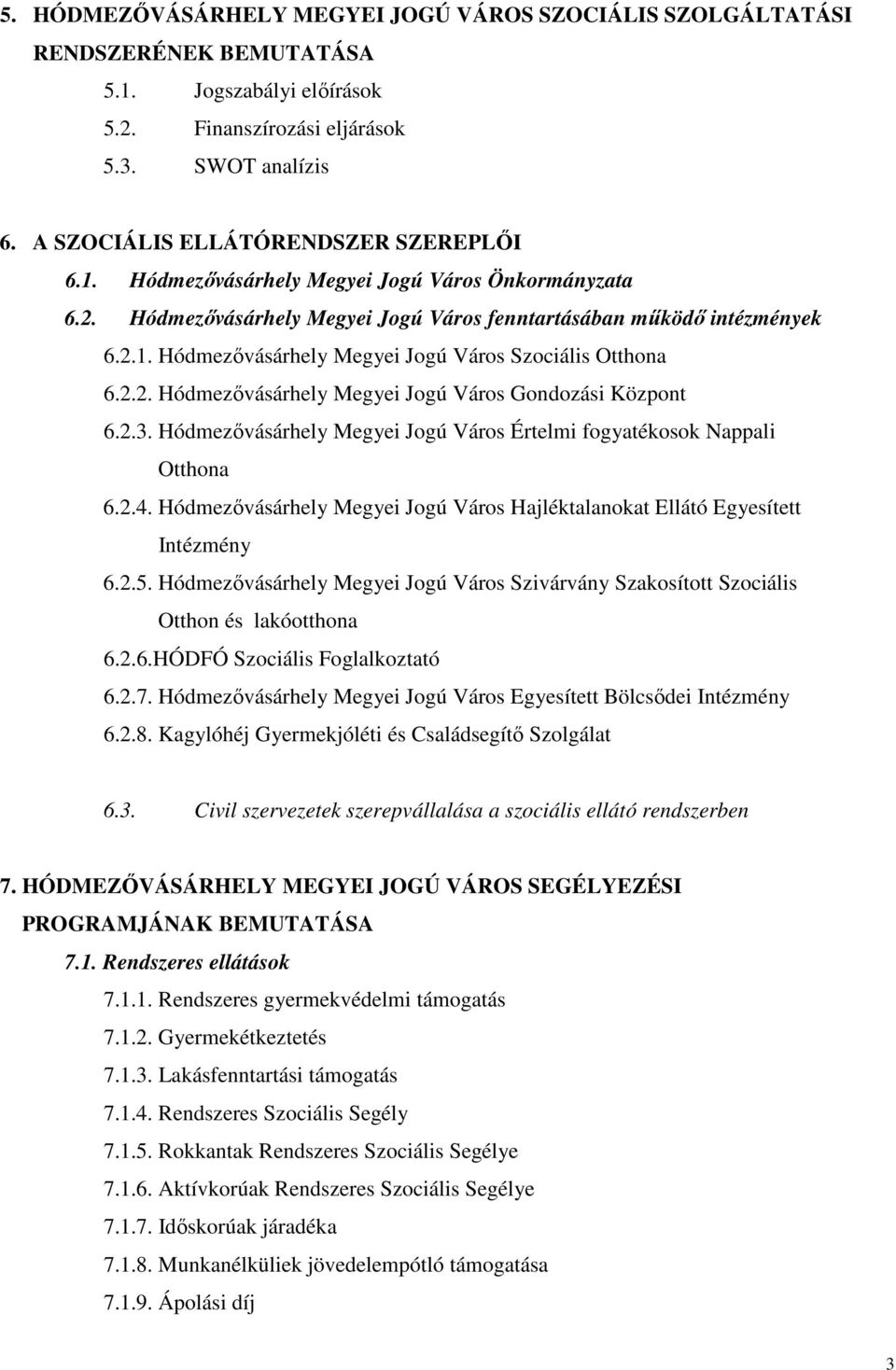 5. HÓDMEZŐVÁSÁRHELY MEGYEI JOGÚ VÁROS SZOCIÁLIS SZOLGÁLTATÁSI RENDSZERÉNEK BEMUTATÁSA

5.1. Jogszabályi előírások

5.2. Finanszírozási eljárások

5.3. SWOT analízis

6. A SZOCIÁLIS ELLÁTÓRENDSZER SZEREPLŐI

6.1. Hódmezővásárhely Megyei Jogú Város Önkormányzata

6.2. Hódmezővásárhely Megyei Jogú Város fenntartásában működő intézmények

6.2.1. Hódmezővásárhely Megyei Jogú Város Szociális Otthona

6.2.2. Hódmezővásárhely Megyei Jogú Város Gondozási Központ

6.2.3. Hódmezővásárhely Megyei Jogú Város Értelmi fogyatékosok Nappali Otthona

6.2.4. Hódmezővásárhely Megyei Jogú Város Hajléktalanokat Ellátó Egyesített Intézmény

6.2.5. Hódmezővásárhely Megyei Jogú Város Szivárvány Szakosított Szociális Otthon és lakóotthona

6.2.6.HÓDFÓ Szociális Foglalkoztató

6.2.7. Hódmezővásárhely Megyei Jogú Város Egyesített Bölcsődei Intézmény

6.2.8. Kagylóhéj Gyermekjóléti és Családsegítő Szolgálat

6.3. Civil szervezetek szerepvállalása a szociális ellátó rendszerben

7. HÓDMEZŐVÁSÁRHELY MEGYEI JOGÚ VÁROS SEGÉLYEZÉSI PROGRAMJÁNAK BEMUTATÁSA

7.1. Rendszeres ellátások

7.1.1. Rendszeres gyermekvédelmi támogatás

7.1.2. Gyermekétkeztetés

7.1.3. Lakásfenntartási támogatás

7.1.4. Rendszeres Szociális Segély

7.1.5. Rokkantak Rendszeres Szociális Segélye

7.1.6. Aktívkorúak Rendszeres Szociális Segélye

7.1.7. Időskorúak járadéka

7.1.8. Munkanélküliek jövedelempótló támogatása

7.1.9. Ápolási díj

3